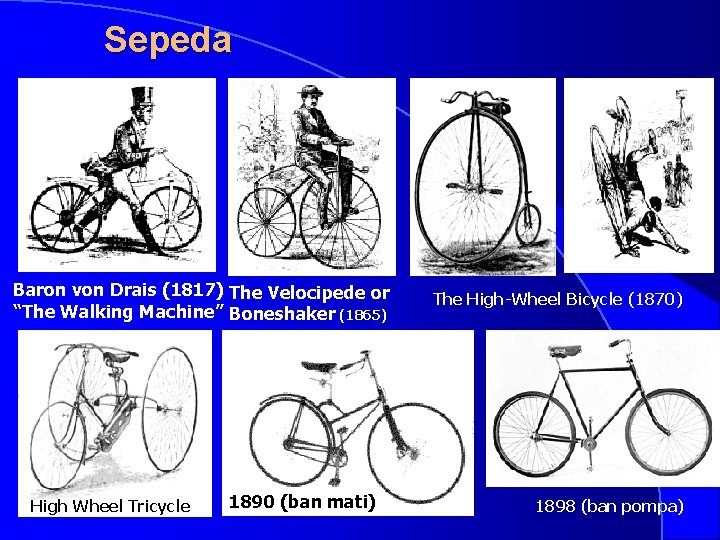 Sepeda

Baron von Drais (1817)
"The Walking Machine"

The Velocipede or Boneshaker (1865)

The High-Wheel Bicycle (1870)

High Wheel Tricycle

1890 (ban mati)

1898 (ban pompa)